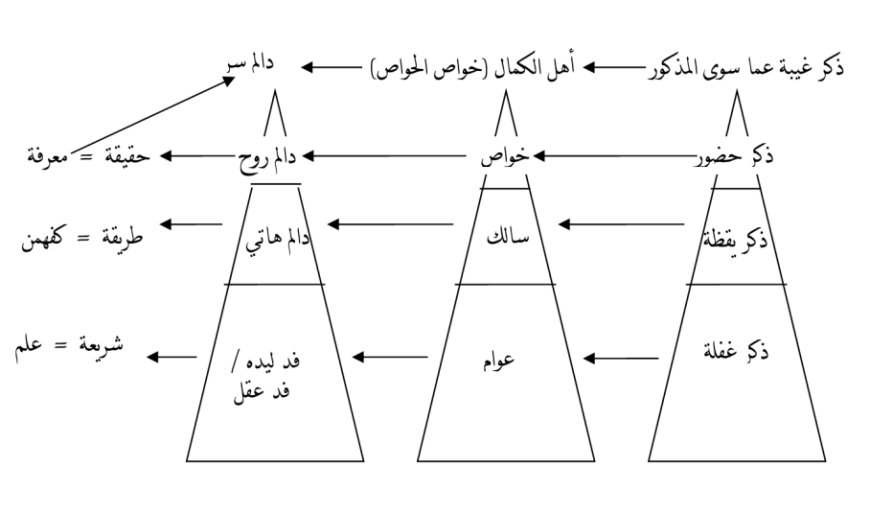 ذكر غيبة عما سوى المذكور
أهل الكمال (خواص الخواص)
دالم سر

ذكر حضور
خواص
دالم روح
حقيقة = معرفة

ذكر يقظة
سالك
دالم هاتي
طريقة = كفهمن

ذكر غفلة
عوام
فد ليده / فد عقل
شريعة = علم